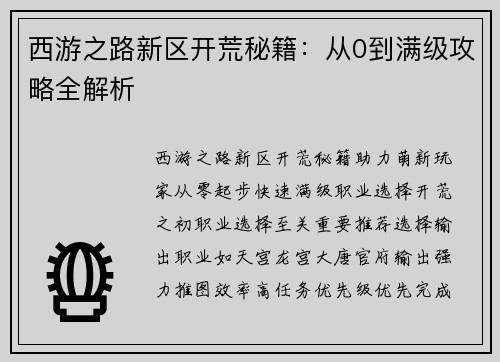 西游之路新区开荒秘籍：从0到满级攻略全解析

西游之路新区开荒秘籍助力萌新玩家从零起步快速满级职业选择开荒之初职业选择至关重要推荐选择输出职业如天宫龙宫大唐官府输出强力推图效率高任务优先级优先完成